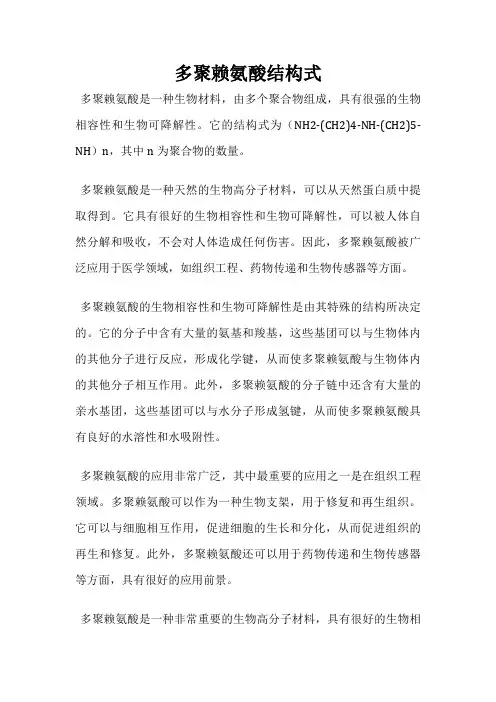 多聚赖氨酸结构式

多聚赖氨酸是一种生物材料，由多个聚合物组成，具有很强的生物相容性和生物可降解性。它的结构式为（NH2-(CH2)4-NH-(CH2)5-NH）n，其中 n 为聚合物的数量。

多聚赖氨酸是一种天然的生物高分子材料，可以从天然蛋白质中提取得到。它具有很好的生物相容性和生物可降解性，可以被人体自然分解和吸收，不会对人体造成任何伤害。因此，多聚赖氨酸被广泛应用于医学领域，如组织工程、药物传递和生物传感器等方面。

多聚赖氨酸的生物相容性和生物可降解性是由其特殊的结构所决定的。它的分子中含有大量的氨基和羧基，这些基团可以与生物体内的其他分子进行反应，形成化学键，从而使多聚赖氨酸与生物体内的其他分子相互作用。此外，多聚赖氨酸的分子链中还含有大量的亲水基团，这些基团可以与水分子形成氢键，从而使多聚赖氨酸具有良好的水溶性和水吸附性。

多聚赖氨酸的应用非常广泛，其中最重要的应用之一是在组织工程领域。多聚赖氨酸可以作为一种生物支架，用于修复和再生组织。它可以与细胞相互作用，促进细胞的生长和分化，从而促进组织的再生和修复。此外，多聚赖氨酸还可以用于药物传递和生物传感器等方面，具有很好的应用前景。

多聚赖氨酸是一种非常重要的生物高分子材料，具有很好的生物相